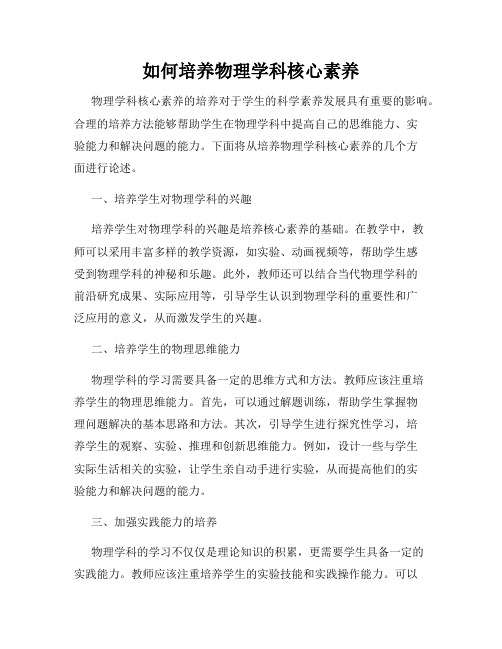 如何培养物理学科核心素养

物理学科核心素养的培养对于学生的科学素养发展具有重要的影响。合理的培养方法能够帮助学生在物理学科中提高自己的思维能力、实验能力和解决问题的能力。下面将从培养物理学科核心素养的几个方面进行论述。

一、培养学生对物理学科的兴趣

培养学生对物理学科的兴趣是培养核心素养的基础。在教学中，教师可以采用丰富多样的教学资源，如实验、动画视频等，帮助学生感受到物理学科的神秘和乐趣。此外，教师还可以结合当代物理学科的前沿研究成果、实际应用等，引导学生认识到物理学科的重要性和广泛应用的意义，从而激发学生的兴趣。

二、培养学生的物理思维能力

物理学科的学习需要具备一定的思维方式和方法。教师应该注重培养学生的物理思维能力。首先，可以通过解题训练，帮助学生掌握物理问题解决的基本思路和方法。其次，引导学生进行探究性学习，培养学生的观察、实验、推理和创新思维能力。例如，设计一些与学生实际生活相关的实验，让学生亲自动手进行实验，从而提高他们的实验能力和解决问题的能力。

三、加强实践能力的培养

物理学科的学习不仅仅是理论知识的积累，更需要学生具备一定的实践能力。教师应该注重培养学生的实验技能和实践操作能力。可以